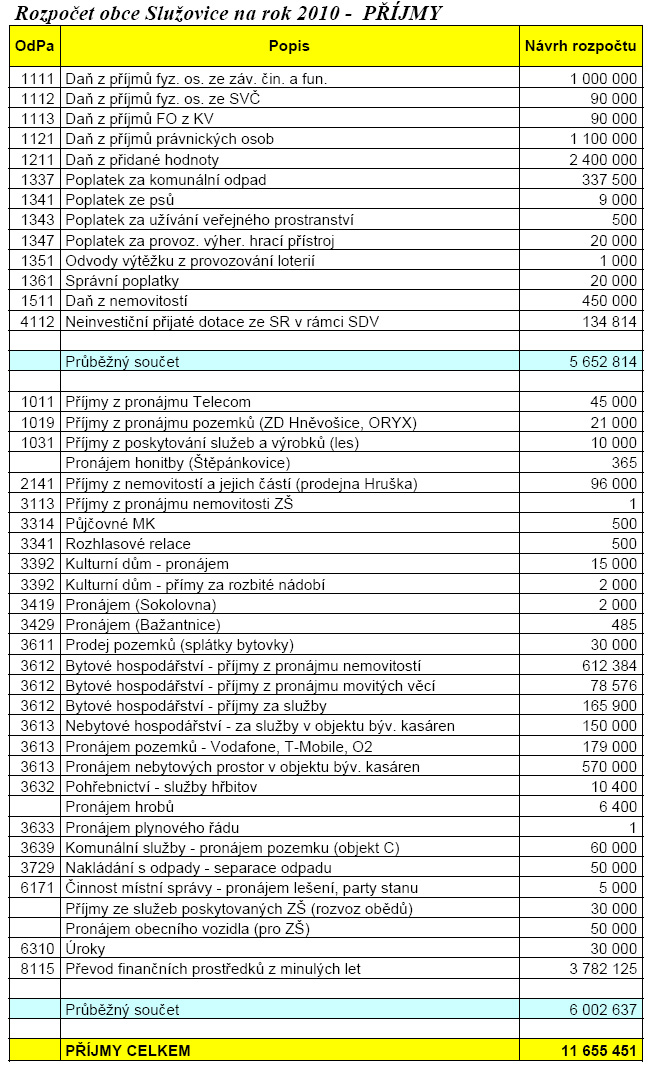 Rozpočet obce Služovice na rok 2010 - PŘÍJMY

| OdPa | Popis | Návrh rozpočtu |
|---|---|---|
| 1111 | Daň z příjmů fyz. os. ze záv. čin. a fun. | 1 000 000 |
| 1112 | Daň z příjmů fyz. os. ze SVČ | 90 000 |
| 1113 | Daň z příjmů FO z KV | 90 000 |
| 1121 | Daň z příjmů právnických osob | 1 100 000 |
| 1211 | Daň z přidané hodnoty | 2 400 000 |
| 1337 | Poplatek za komunální odpad | 337 500 |
| 1341 | Poplatek ze psů | 9 000 |
| 1343 | Poplatek za užívání veřejného prostranství | 500 |
| 1347 | Poplatek za provoz. výher. hrací přístroj | 20 000 |
| 1351 | Odvody výtěžku z provozování loterií | 1 000 |
| 1361 | Správní poplatky | 20 000 |
| 1511 | Daň z nemovitostí | 450 000 |
| 4112 | Neinvestiční přijaté dotace ze SR v rámci SDV | 134 814 |
| | | |
| | Průběžný součet | 5 652 814 |
| | | |
| 1011 | Příjmy z pronájmu Telecom | 45 000 |
| 1019 | Příjmy z pronájmu pozemků (ZD Hněvošice, ORYX) | 21 000 |
| 1031 | Příjmy z poskytování služeb a výrobků (les) | 10 000 |
| | Pronájem honitby (Štěpánkovice) | 365 |
| 2141 | Příjmy z nemovitostí a jejich částí (prodejna Hruška) | 96 000 |
| 3113 | Příjmy z pronájmu nemovitosti ZŠ | 1 |
| 3314 | Půjčovné MK | 500 |
| 3341 | Rozhlasové relace | 500 |
| 3392 | Kulturní dům - pronájem | 15 000 |
| 3392 | Kulturní dům - přímy za rozbité nádobí | 2 000 |
| 3419 | Pronájem (Sokolovna) | 2 000 |
| 3429 | Pronájem (Bažantnice) | 485 |
| 3611 | Prodej pozemků (splátky bytovky) | 30 000 |
| 3612 | Bytové hospodářství - příjmy z pronájmu nemovitostí | 612 384 |
| 3612 | Bytové hospodářství - příjmy z pronájmu movitých věcí | 78 576 |
| 3612 | Bytové hospodářství - příjmy za služby | 165 900 |
| 3613 | Nebytové hospodářství - za služby v objektu býv. kasáren | 150 000 |
| 3613 | Pronájem pozemků - Vodafone, T-Mobile, O2 | 179 000 |
| 3613 | Pronájem nebytových prostor v objektu býv. kasáren | 570 000 |
| 3632 | Pohřebnictví - služby hřbitov | 10 400 |
| | Pronájem hrobů | 6 400 |
| 3633 | Pronájem plynového řádu | 1 |
| 3639 | Komunální služby - pronájem pozemku (objekt C) | 60 000 |
| 3729 | Nakládání s odpady - separace odpadu | 50 000 |
| 6171 | Činnost místní správy - pronájem lešení, party stanu | 5 000 |
| | Příjmy ze služeb poskytovaných ZŠ (rozvoz obědů) | 30 000 |
| | Pronájem obecního vozidla (pro ZŠ) | 50 000 |
| 6310 | Úroky | 30 000 |
| 8115 | Převod finančních prostředků z minulých let | 3 782 125 |
| | | |
| | Průběžný součet | 6 002 637 |
| | | |
| | PŘÍJMY CELKEM | 11 655 451 |